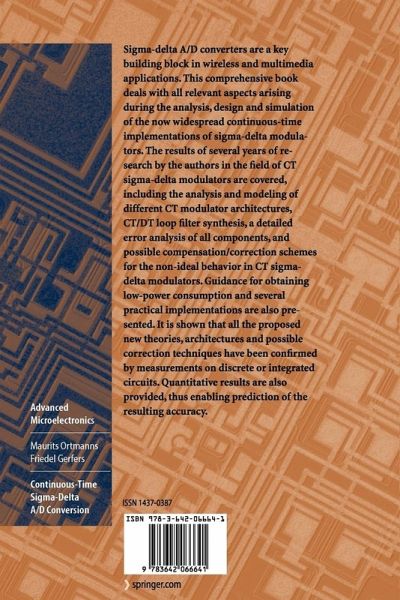 Sigma-delta A/D converters are a key building block in wireless and multimedia applications. This comprehensive book deals with all relevant aspects arising during the analysis, design and simulation of the now widespread continuous-time implementations of sigma-delta modulators. The results of several years of research by the authors in the field of CT sigma-delta modulators are covered, including the analysis and modeling of different CT modulator architectures, CT/DT loop filter synthesis, a detailed error analysis of all components, and possible compensation/correction schemes for the non-ideal behavior in CT sigma-delta modulators. Guidance for obtaining low-power consumption and several practical implementations are also presented. It is shown that all the proposed new theories, architectures and possible correction techniques have been confirmed by measurements on discrete or integrated circuits. Quantitative results are also provided, thus enabling prediction of the resulting accuracy.

Advanced Microelectronics

Maurits Ortmanns
Friedel Gerfers

Continuous-Time Sigma-Delta A/D Conversion

ISSN 1437-0387

ISBN 978-3-642-06664-1

9 783642 066641

springer.com